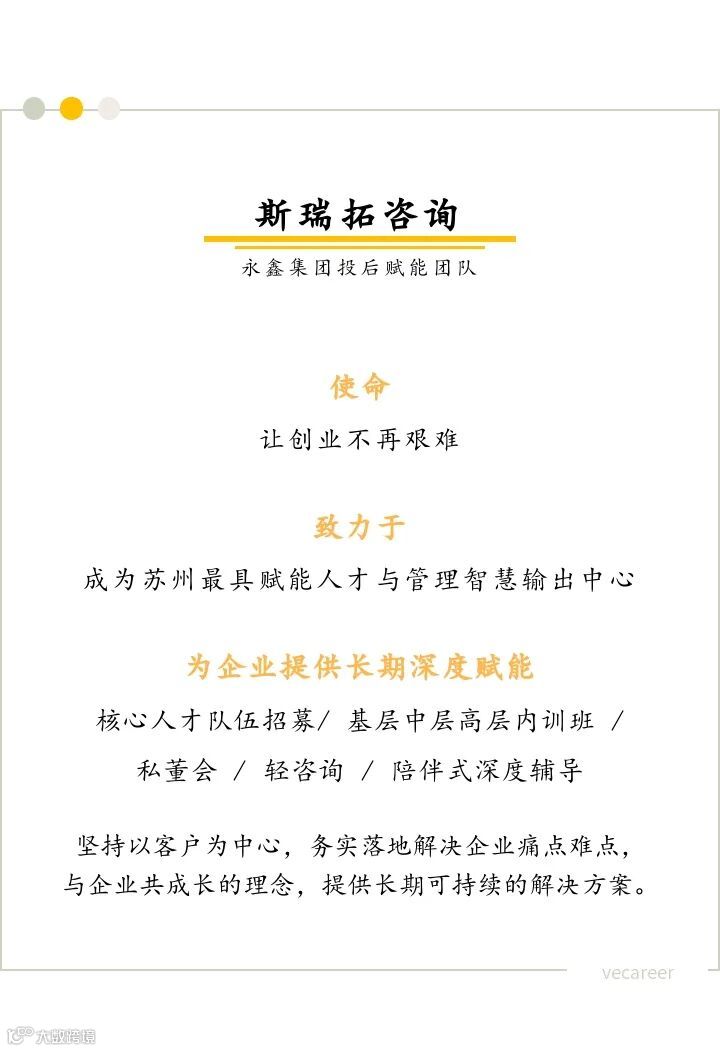 斯瑞拓咨询

永鑫集团投后赋能团队

使命

让创业不再艰难

致力于

成为苏州最具赋能人才与管理智慧输出中心

为企业提供长期深度赋能

核心人才队伍招募/ 基层中层高层内训班 /

私董会 / 轻咨询 / 陪伴式深度辅导

坚持以客户为中心，务实落地解决企业痛点难点，与企业共成长的理念，提供长期可持续的解决方案。

vecareer

大数跨境